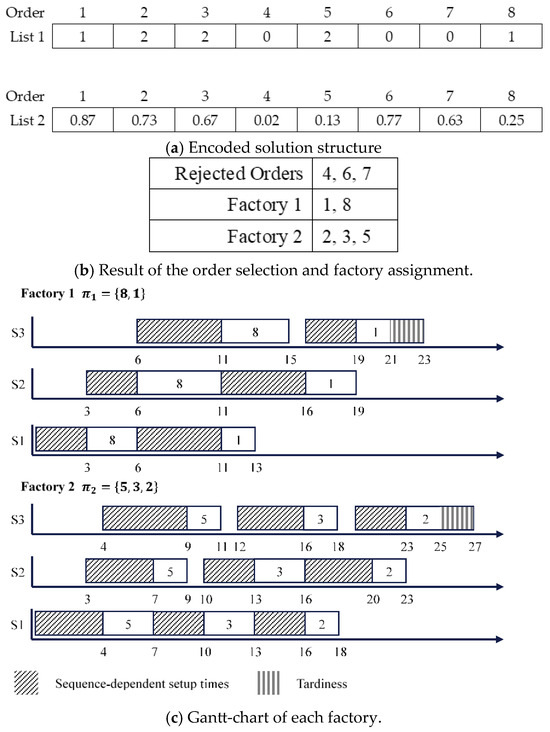 | Order | 1 | 2 | 3 | 4 | 5 | 6 | 7 | 8 |
|---|---|---|---|---|---|---|---|---|
| List 1 | 1 | 2 | 2 | 0 | 2 | 0 | 0 | 1 |

| Order | 1 | 2 | 3 | 4 | 5 | 6 | 7 | 8 |
|---|---|---|---|---|---|---|---|---|
| List 2 | 0.87 | 0.73 | 0.67 | 0.02 | 0.13 | 0.77 | 0.63 | 0.25 |

(a) Encoded solution structure

| Rejected Orders | 4, 6, 7 |
|---|---|
| Factory 1 | 1, 8 |
| Factory 2 | 2, 3, 5 |

(b) Result of the order selection and factory assignment.

Factory 1 $\pi_1 = \{8, 1\}$

S3 8 1 6 11 15 19 21 23

S2 8 1 3 6 11 16 19

S1 8 1 3 6 11 13

Factory 2 $\pi_2 = \{5, 3, 2\}$

S3 5 3 2 4 9 11 12 16 18 23 25 27

S2 5 3 2 3 7 9 10 13 16 20 23

S1 5 3 2 4 7 10 13 16 18

Sequence-dependent setup times Tardiness

(c) Gantt-chart of each factory.